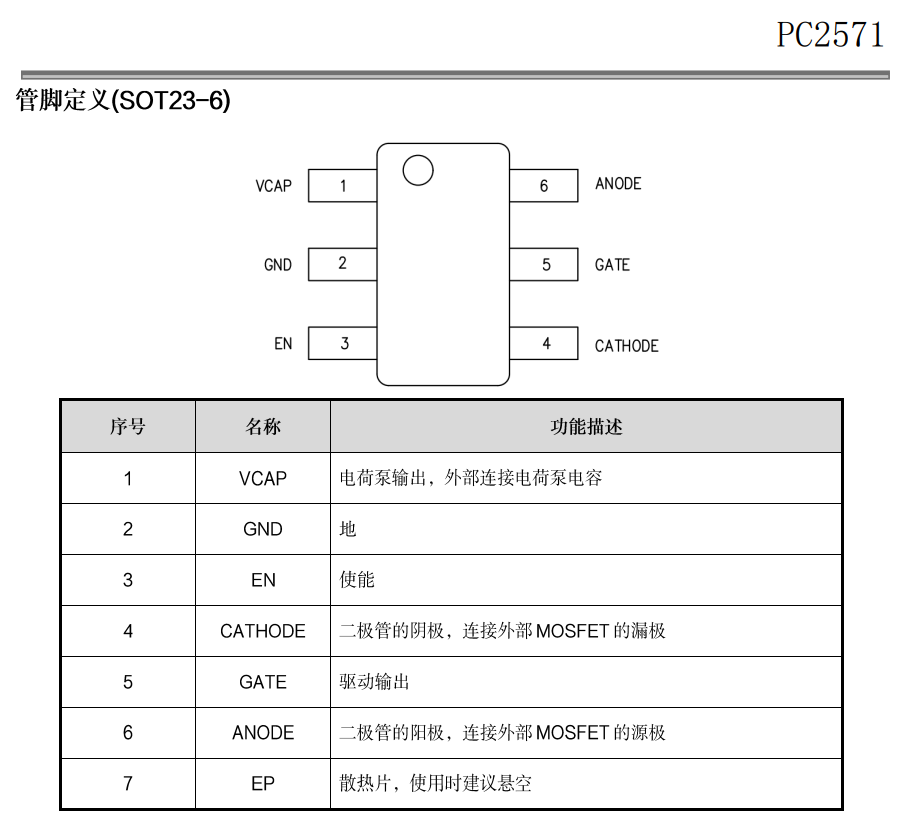 PC2571

管脚定义(SOT23-6)

VCAP 1
GND 2
EN 3
6 ANODE
5 GATE
4 CATHODE

| 序号 | 名称 | 功能描述 |
|---|---|---|
| 1 | VCAP | 电荷泵输出，外部连接电荷泵电容 |
| 2 | GND | 地 |
| 3 | EN | 使能 |
| 4 | CATHODE | 二极管的阴极，连接外部 MOSFET 的漏极 |
| 5 | GATE | 驱动输出 |
| 6 | ANODE | 二极管的阳极，连接外部 MOSFET 的源极 |
| 7 | EP | 散热片，使用时建议悬空 |